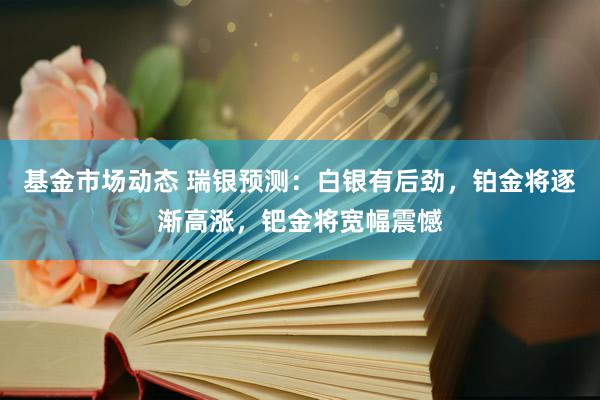 基金市场动态 瑞银预测：白银有后劲，铂金将逐渐高涨，钯金将宽幅震憾